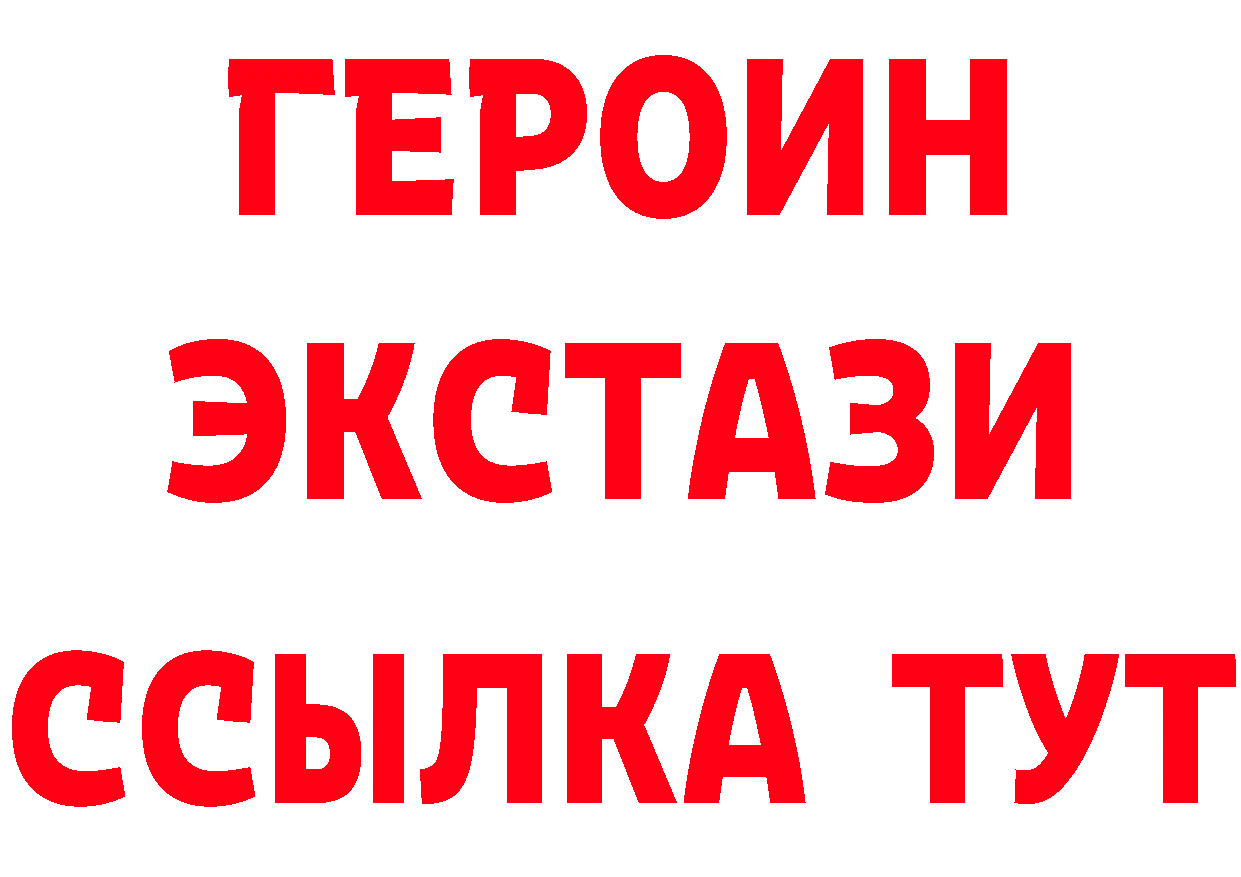 ГЕРОИН ЭКСТАЗИ ССЫЛКА ТУТ